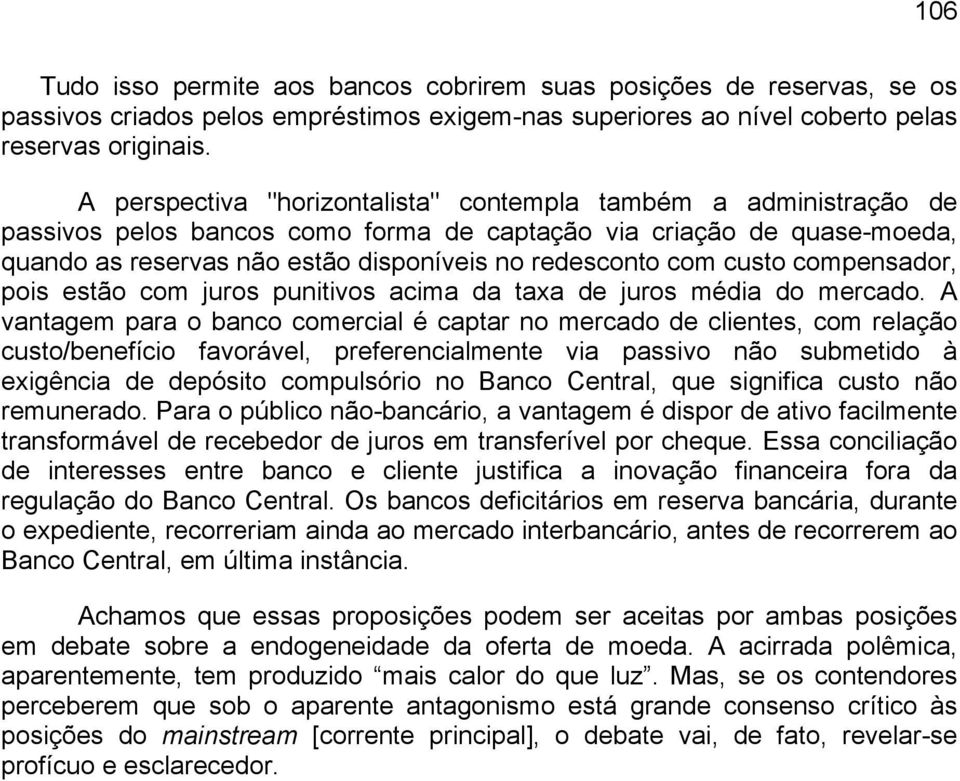 106

Tudo isso permite aos bancos cobrirem suas posições de reservas, se os passivos criados pelos empréstimos exigem-nas superiores ao nível coberto pelas reservas originais.

A perspectiva "horizontalista" contempla também a administração de passivos pelos bancos como forma de captação via criação de quase-moeda, quando as reservas não estão disponíveis no redesconto com custo compensador, pois estão com juros punitivos acima da taxa de juros média do mercado. A vantagem para o banco comercial é captar no mercado de clientes, com relação custo/benefício favorável, preferencialmente via passivo não submetido à exigência de depósito compulsório no Banco Central, que significa custo não remunerado. Para o público não-bancário, a vantagem é dispor de ativo facilmente transformável de recebedor de juros em transferível por cheque. Essa conciliação de interesses entre banco e cliente justifica a inovação financeira fora da regulação do Banco Central. Os bancos deficitários em reserva bancária, durante o expediente, recorreriam ainda ao mercado interbancário, antes de recorrerem ao Banco Central, em última instância.

Achamos que essas proposições podem ser aceitas por ambas posições em debate sobre a endogeneidade da oferta de moeda. A acirrada polêmica, aparentemente, tem produzido “mais calor do que luz”. Mas, se os contendores perceberem que sob o aparente antagonismo está grande consenso crítico às posições do mainstream [corrente principal], o debate vai, de fato, revelar-se profícuo e esclarecedor.